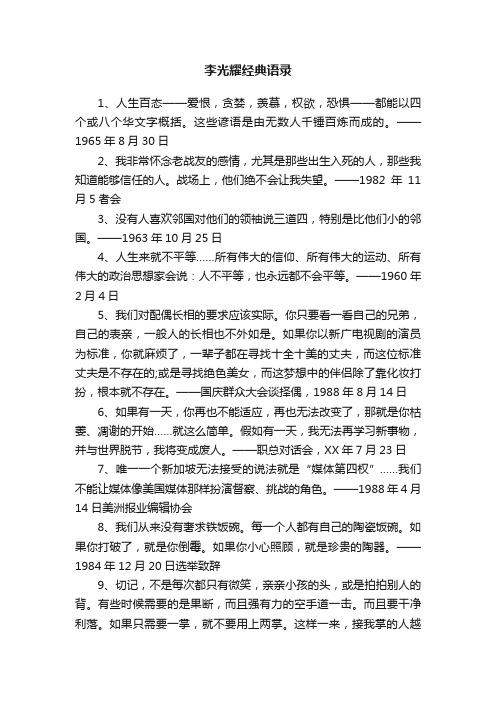 李光耀经典语录

1、人生百态——爱恨，贪婪，羡慕，权欲，恐惧——都能以四个或八个华文字概括。这些谚语是由无数人千锤百炼而成的。——1965 年 8 月 30 日

2、我非常怀念老战友的感情，尤其是那些出生入死的人，那些我知道能够信任的人。战场上，他们绝不会让我失望。——1982 年 11 月 5 者会

3、没有人喜欢邻国对他们的领袖说三道四，特别是比他们小的邻国。——1963 年 10 月 25 日

4、人生来就不平等……所有伟大的信仰、所有伟大的运动、所有伟大的政治思想家会说：人不平等，也永远都不会平等。——1960 年 2 月 4 日

5、我们对配偶长相的要求应该实际。你只要看一看自己的兄弟，自己的表亲，一般人的长相也不外如是。如果你以新广电视剧的演员为标准，你就麻烦了，一辈子都在寻找十全十美的丈夫，而这位标准丈夫是不存在的;或是寻找绝色美女，而这梦想中的伴侣除了靠化妆打扮，根本就不存在。——国庆群众大会谈择偶，1988 年 8 月 14 日

6、如果有一天，你再也不能适应，再也无法改变了，那就是你枯萎、凋谢的开始……就这么简单。假如有一天，我无法再学习新事物，并与世界脱节，我将变成废人。——职总对话会，XX 年 7 月 23 日

7、唯一一个新加坡无法接受的说法就是“媒体第四权”……我们不能让媒体像美国媒体那样扮演督察、挑战的角色。——1988 年 4 月 14 日美洲报业编辑协会

8、我们从来没有奢求铁饭碗。每一个人都有自己的陶瓷饭碗。如果你打破了，就是你倒霉。如果你小心照顾，就是珍贵的陶器。——1984 年 12 月 20 日选举致辞

9、切记，不是每次都只有微笑，亲亲小孩的头，或是拍拍别人的背。有些时候需要的是果断，而且强有力的空手道一击。而且要干净利落。如果只需要一掌，就不要用上两掌。这样一来，接我掌的人越